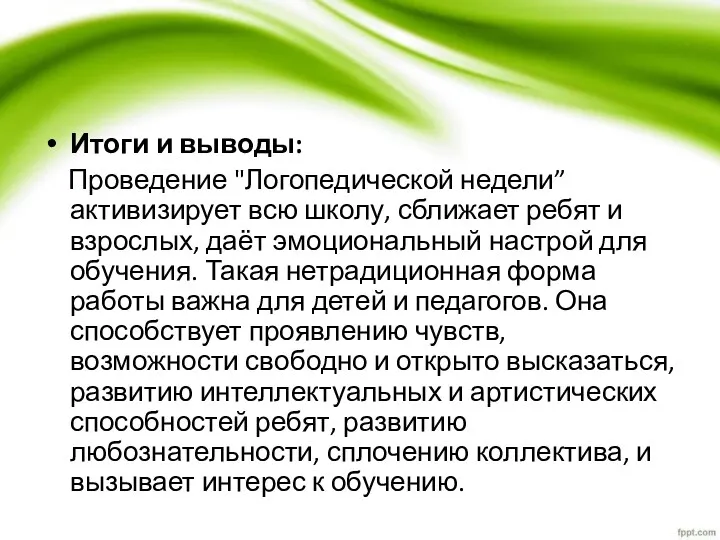 • Итоги и выводы:

Проведение "Логопедической недели” активизирует всю школу, сближает ребят и взрослых, даёт эмоциональный настрой для обучения. Такая нетрадиционная форма работы важна для детей и педагогов. Она способствует проявлению чувств, возможности свободно и открыто высказаться, развитию интеллектуальных и артистических способностей ребят, развитию любознательности, сплочению коллектива, и вызывает интерес к обучению.

fppt.com